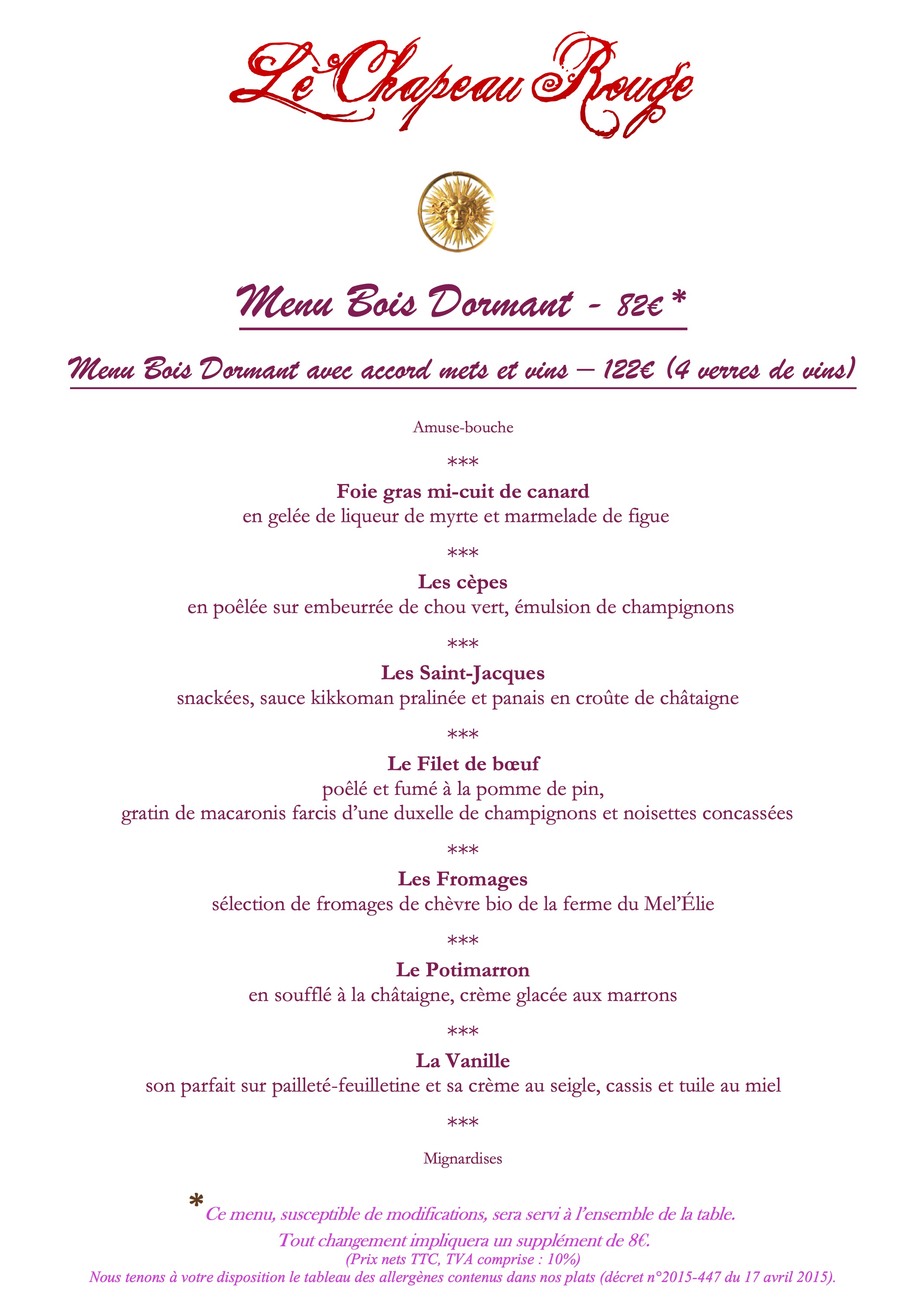 Le Chapeau Rouge

Menu Bois Dormant - 82€ *

Menu Bois Dormant avec accord mets et vins – 122€ (4 verres de vins)

Amuse-bouche

***

Foie gras mi-cuit de canard
en gelée de liqueur de myrte et marmelade de figue

***

Les cèpes
en poêlée sur embeurrée de chou vert, émulsion de champignons

***

Les Saint-Jacques
snackées, sauce kikkoman pralinée et panais en croûte de châtaigne

***

Le Filet de bœuf
poêlé et fumé à la pomme de pin,
gratin de macaronis farcis d'une duxelle de champignons et noisettes concassées

***

Les Fromages
sélection de fromages de chèvre bio de la ferme du Mel'Élie

***

Le Potimarron
en soufflé à la châtaigne, crème glacée aux marrons

***

La Vanille
son parfait sur pailleté-feuilletine et sa crème au seigle, cassis et tuile au miel

***

Mignardises

* Ce menu, susceptible de modifications, sera servi à l'ensemble de la table.
Tout changement impliquera un supplément de 8€.
(Prix nets TTC, TVA comprise : 10%)
Nous tenons à votre disposition le tableau des allergènes contenus dans nos plats (décret n°2015-447 du 17 avril 2015).